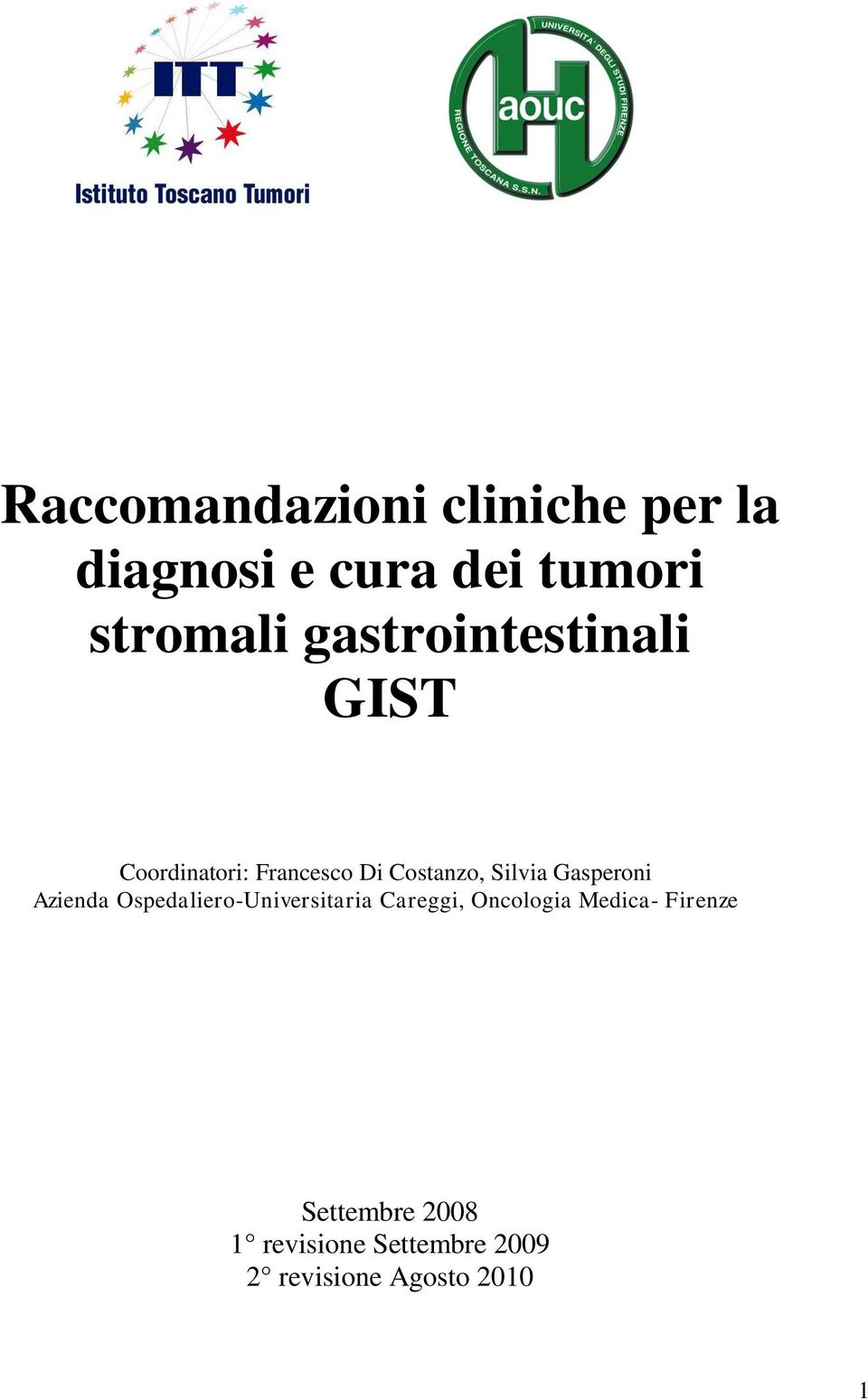 ITT
Istituto Toscano Tumori

UNIVERSITA' DEGLI STUDI FIRENZE
aouc
REGIONE TOSCANA S.S.N.

Raccomandazioni cliniche per la diagnosi e cura dei tumori stromali gastrointestinali GIST

Coordinatori: Francesco Di Costanzo, Silvia Gasperoni
Azienda Ospedaliero-Universitaria Careggi, Oncologia Medica- Firenze

Settembre 2008
1° revisione Settembre 2009
2° revisione Agosto 2010

1